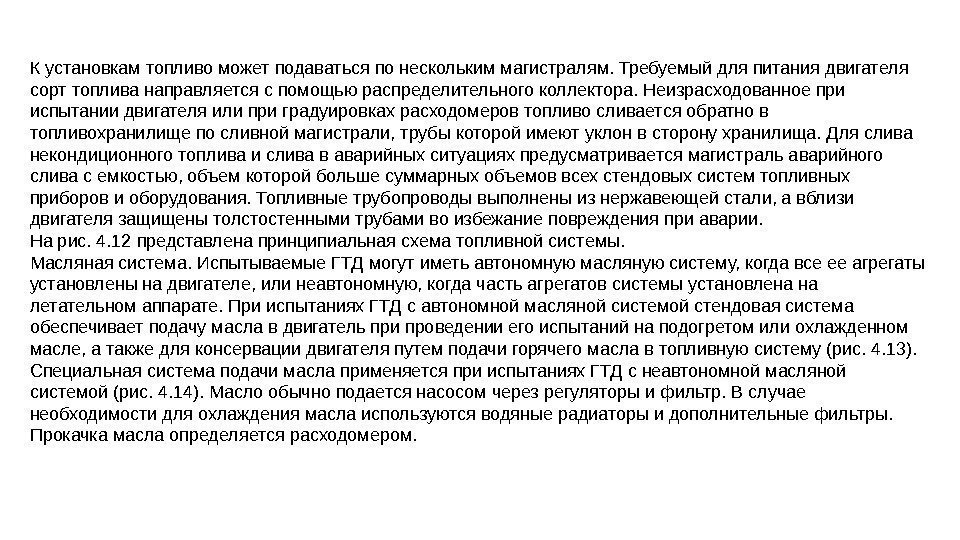 К установкам топливо может подаваться по нескольким магистралям. Требуемый для питания двигателя сорт топлива направляется с помощью распределительного коллектора. Неизрасходованное при испытании двигателя или при градуировках расходомеров топливо сливается обратно в топливохранилище по сливной магистрали, трубы которой имеют уклон в сторону хранилища. Для слива некондиционного топлива и слива в аварийных ситуациях предусматривается магистраль аварийного слива с емкостью, объем которой больше суммарных объемов всех стендовых систем топливных приборов и оборудования. Топливные трубопроводы выполнены из нержавеющей стали, а вблизи двигателя защищены толстостенными трубами во избежание повреждения при аварии.
На рис. 4.12 представлена принципиальная схема топливной системы.
Масляная система. Испытываемые ГТД могут иметь автономную масляную систему, когда все ее агрегаты установлены на двигателе, или неавтономную, когда часть агрегатов системы установлена на летательном аппарате. При испытаниях ГТД с автономной масляной системой стендовая система обеспечивает подачу масла в двигатель при проведении его испытаний на подогретом или охлажденном масле, а также для консервации двигателя путем подачи горячего масла в топливную систему (рис. 4.13). Специальная система подачи масла применяется при испытаниях ГТД с неавтономной масляной системой (рис. 4.14). Масло обычно подается насосом через регуляторы и фильтр. В случае необходимости для охлаждения масла используются водяные радиаторы и дополнительные фильтры. Прокачка масла определяется расходомером.